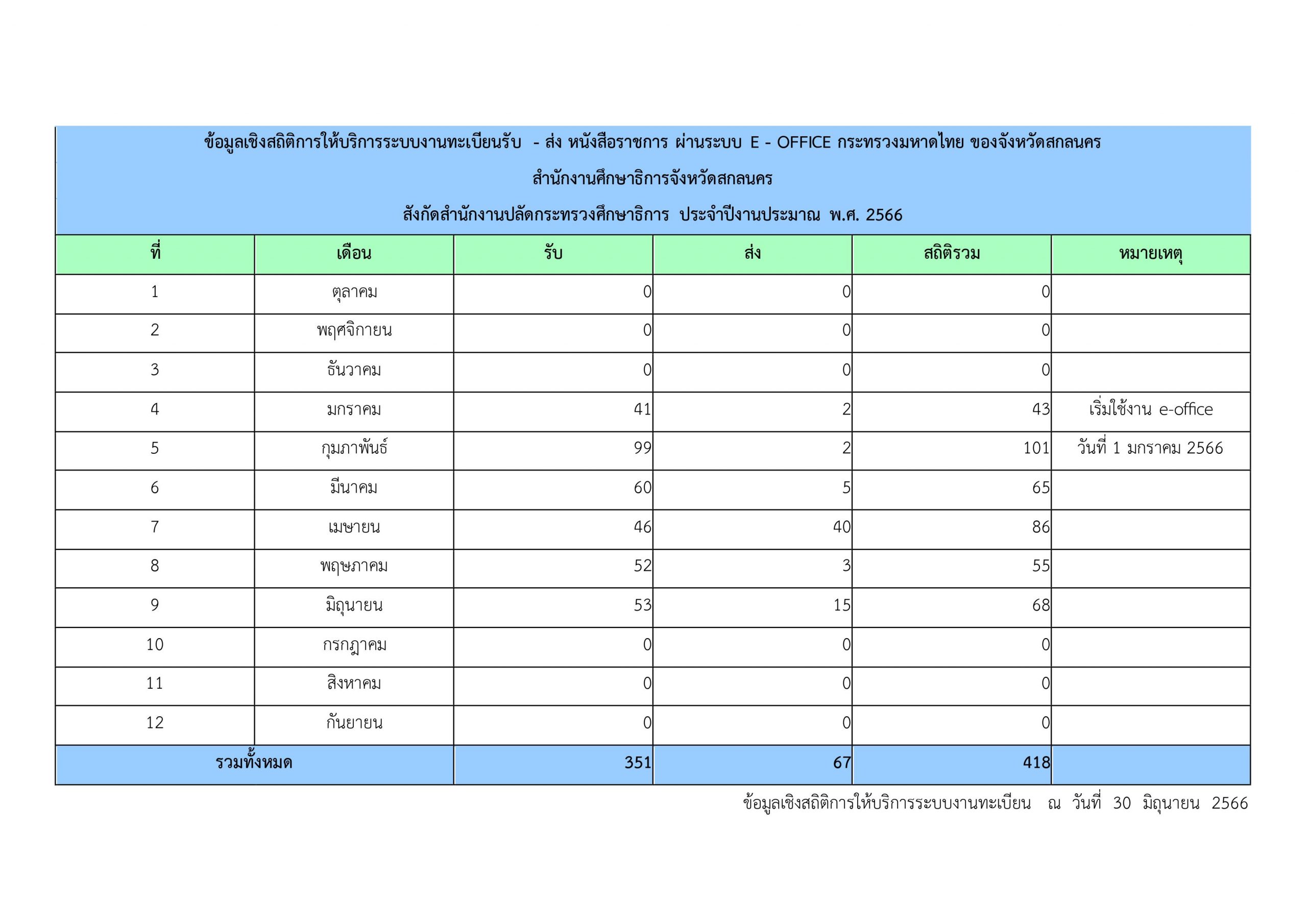 ข้อมูลเชิงสถิติการให้บริการระบบงานทะเบียนรับ - ส่ง หนังสือราชการ ผ่านระบบ E - OFFICE กระทรวงมหาดไทย ของจังหวัดสกลนคร

สำนักงานศึกษาธิการจังหวัดสกลนคร

สังกัดสำนักงานปลัดกระทรวงศึกษาธิการ ประจำปีงานประมาณ พ.ศ. 2566

| ที่ | เดือน | รับ | ส่ง | สถิติรวม | หมายเหตุ |
|---|---|---|---|---|---|
| 1 | ตุลาคม | 0 | 0 | 0 | |
| 2 | พฤศจิกายน | 0 | 0 | 0 | |
| 3 | ธันวาคม | 0 | 0 | 0 | |
| 4 | มกราคม | 41 | 2 | 43 | เริ่มใช้งาน e-office |
| 5 | กุมภาพันธ์ | 99 | 2 | 101 | วันที่ 1 มกราคม 2566 |
| 6 | มีนาคม | 60 | 5 | 65 | |
| 7 | เมษายน | 46 | 40 | 86 | |
| 8 | พฤษภาคม | 52 | 3 | 55 | |
| 9 | มิถุนายน | 53 | 15 | 68 | |
| 10 | กรกฎาคม | 0 | 0 | 0 | |
| 11 | สิงหาคม | 0 | 0 | 0 | |
| 12 | กันยายน | 0 | 0 | 0 | |
| รวมทั้งหมด | | 351 | 67 | 418 | |

ข้อมูลเชิงสถิติการให้บริการระบบงานทะเบียน ณ วันที่ 30 มิถุนายน 2566